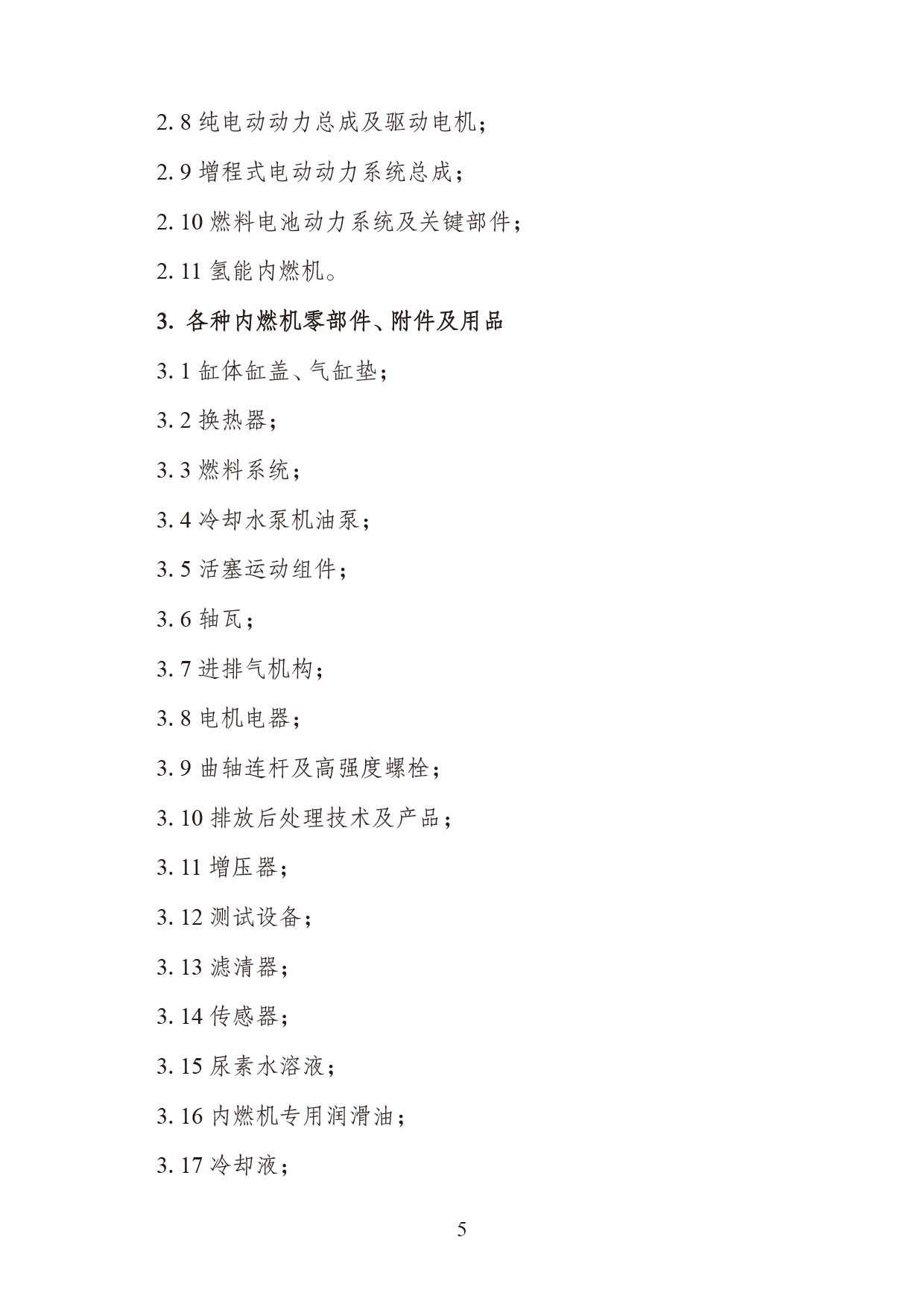 2.8 纯电动动力总成及驱动电机；

2.9 增程式电动动力系统总成；

2.10 燃料电池动力系统及关键部件；

2.11 氢能内燃机。

3. 各种内燃机零部件、附件及用品

3.1 缸体缸盖、气缸垫；

3.2 换热器；

3.3 燃料系统；

3.4 冷却水泵机油泵；

3.5 活塞运动组件；

3.6 轴瓦；

3.7 进排气机构；

3.8 电机电器；

3.9 曲轴连杆及高强度螺栓；

3.10 排放后处理技术及产品；

3.11 增压器；

3.12 测试设备；

3.13 滤清器；

3.14 传感器；

3.15 尿素水溶液；

3.16 内燃机专用润滑油；

3.17 冷却液；

5